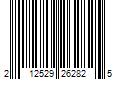 2 12529 26282 5